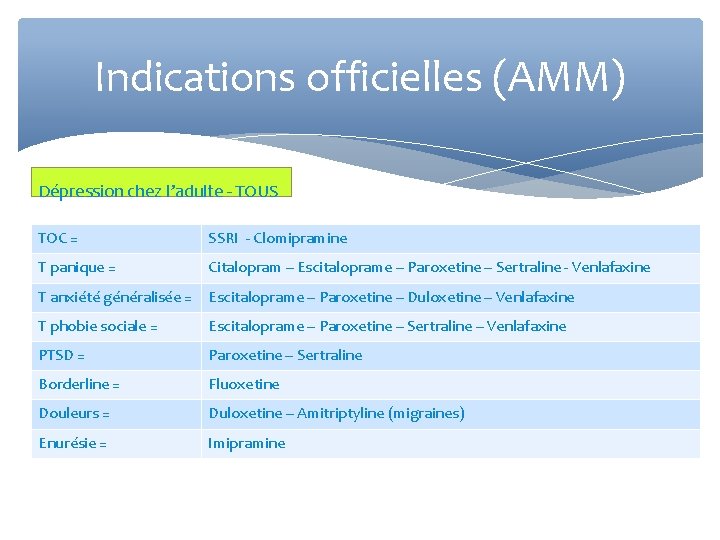 Indications officielles (AMM)

Dépression chez l'adulte - TOUS

| TOC = | SSRI - Clomipramine |
|---|---|
| T panique = | Citalopram – Escitaloprame – Paroxetine – Sertraline - Venlafaxine |
| T anxiété généralisée = | Escitaloprame – Paroxetine – Duloxetine – Venlafaxine |
| T phobie sociale = | Escitaloprame – Paroxetine – Sertraline – Venlafaxine |
| PTSD = | Paroxetine – Sertraline |
| Borderline = | Fluoxetine |
| Douleurs = | Duloxetine – Amitriptyline (migraines) |
| Enurésie = | Imipramine |